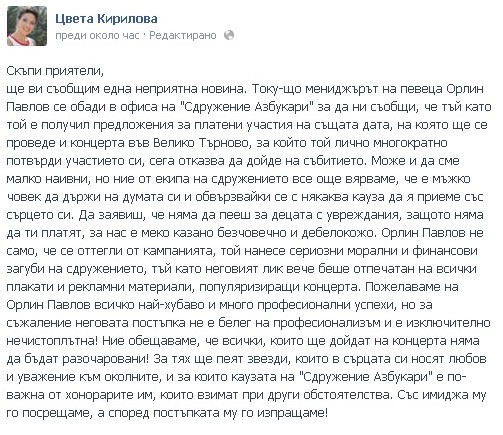 Цвета Кирилова
преди около час · Редактирано

Скъпи приятели,
ще ви съобщим една неприятна новина. Току-що мениджърът на певеца Орлин Павлов се обади в офиса на "Сдружение Азбукари" за да ни съобщи, че тъй като той е получил предложения за платени участия на същата дата, на която ще се проведе и концерта във Велико Търново, за който той лично многократно потвърди участието си, сега отказва да дойде на събитието. Може и да сме малко наивни, но ние от екипа на сдружението все още вярваме, че е мъжко човек да държи на думата си и обвързвайки се с някаква кауза да я приеме със сърцето си. Да заявиш, че няма да пееш за децата с увреждания, защото няма да ти платят, за нас е меко казано безчовечно и дебелокожо. Орлин Павлов не само, че се оттегли от кампанията, той нанесе сериозни морални и финансови загуби на сдружението, тъй като неговият лик вече беше отпечатан на всички плакати и рекламни материали, популяризиращи концерта. Пожелаваме на Орлин Павлов всичко най-хубаво и много професионални успехи, но за съжаление неговата постъпка не е белег на професионализъм и е изключително нечистоплътна! Ние обещаваме, че всички, които ще дойдат на концерта няма да бъдат разочаровани! За тях ще пеят звезди, които в сърцата си носят любов и уважение към околните, и за които каузата на "Сдружение Азбукари" е по-важна от хонорарите им, които взимат при други обстоятелства. Със имиджа му го посрещаме, а според постъпката му го изпращаме!